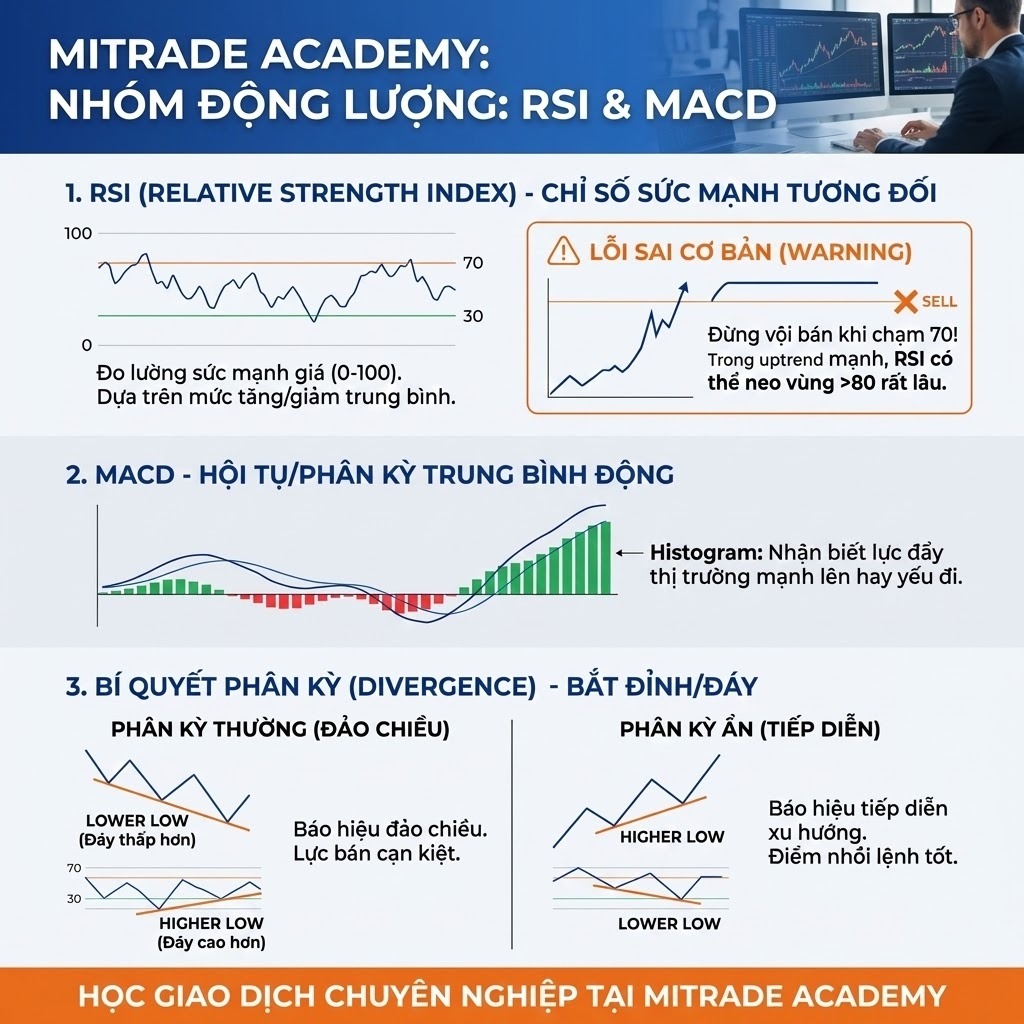 MITRADE ACADEMY:
NHÓM ĐỘNG LƯỢNG: RSI & MACD

1. RSI (RELATIVE STRENGTH INDEX) - CHỈ SỐ SỨC MẠNH TƯƠNG ĐỐI

100
70
30
0

Đo lường sức mạnh giá (0-100).
Dựa trên mức tăng/giảm trung bình.

LỖI SAI CƠ BẢN (WARNING)

SELL

Đừng vội bán khi chạm 70!
Trong uptrend mạnh, RSI có thể neo vùng >80 rất lâu.

2. MACD - HỘI TỤ/PHÂN KỲ TRUNG BÌNH ĐỘNG

Histogram: Nhận biết lực đẩy thị trường mạnh lên hay yếu đi.

3. BÍ QUYẾT PHÂN KỲ (DIVERGENCE) - BẮT ĐỈNH/ĐÁY

PHÂN KỲ THƯỜNG (ĐẢO CHIỀU)

LOWER LOW
(Đáy thấp hơn)

70
30

HIGHER LOW
(Đáy cao hơn)

Báo hiệu đảo chiều.
Lực bán cạn kiệt.

PHÂN KỲ ẨN (TIẾP DIỄN)

HIGHER LOW

LOWER LOW

Báo hiệu tiếp diễn xu hướng.
Điểm nhồi lệnh tốt.

HỌC GIAO DỊCH CHUYÊN NGHIỆP TẠI MITRADE ACADEMY